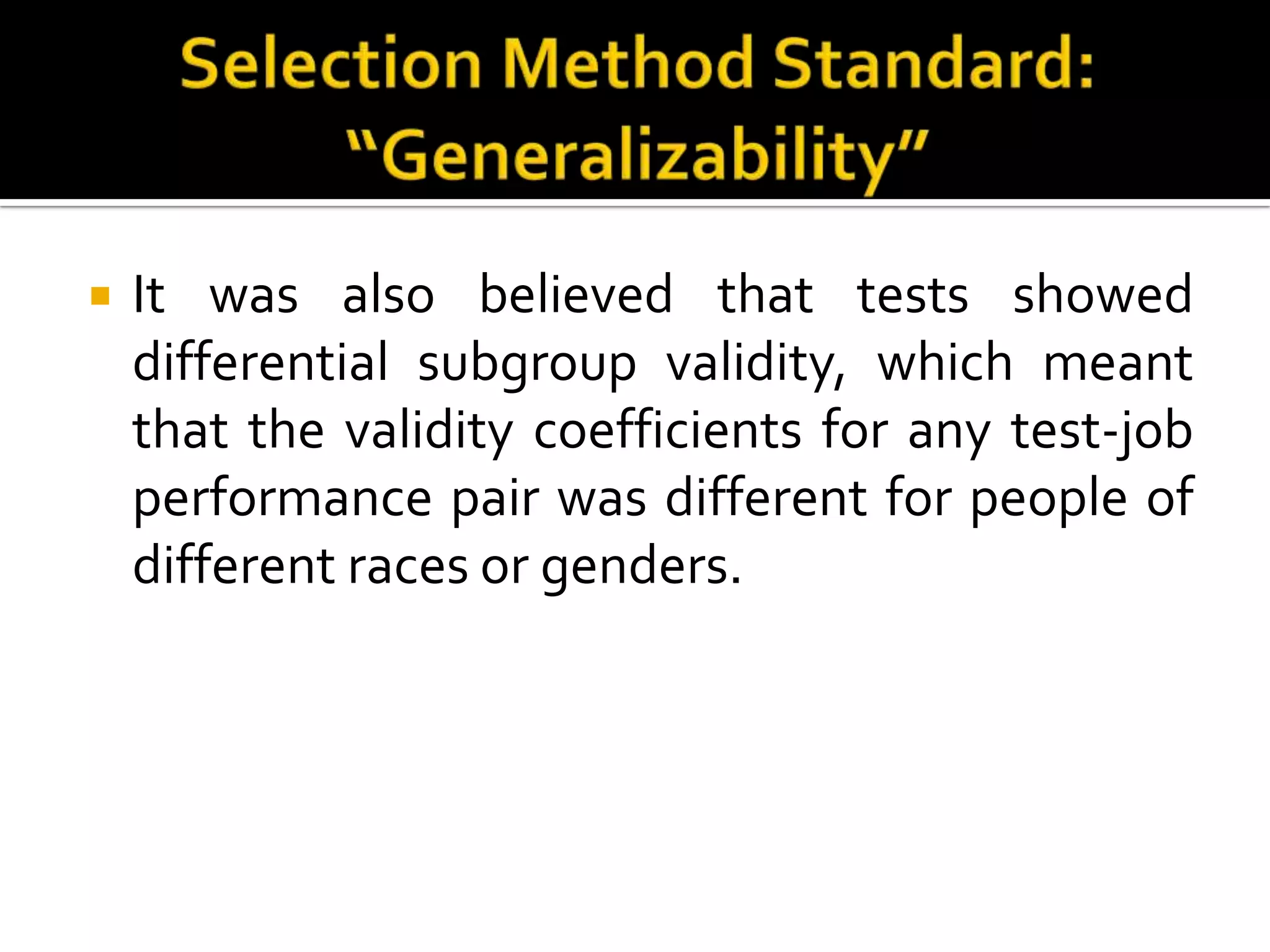 Selection Method Standard:
"Generalizability"

• It was also believed that tests showed differential subgroup validity, which meant that the validity coefficients for any test-job performance pair was different for people of different races or genders.